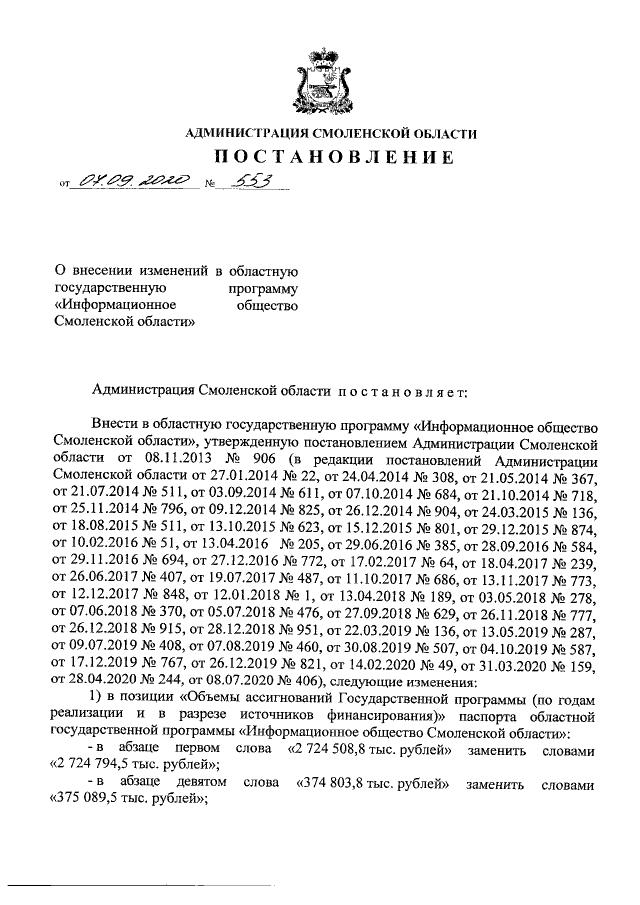 АДМИНИСТРАЦИЯ СМОЛЕНСКОЙ ОБЛАСТИ

ПОСТАНОВЛЕНИЕ

от 07.09.2020 № 553

О внесении изменений в областную государственную программу «Информационное общество Смоленской области»

Администрация Смоленской области постановляет:

Внести в областную государственную программу «Информационное общество Смоленской области», утвержденную постановлением Администрации Смоленской области от 08.11.2013 № 906 (в редакции постановлений Администрации Смоленской области от 27.01.2014 № 22, от 24.04.2014 № 308, от 21.05.2014 № 367, от 21.07.2014 № 511, от 03.09.2014 № 611, от 07.10.2014 № 684, от 21.10.2014 № 718, от 25.11.2014 № 796, от 09.12.2014 № 825, от 26.12.2014 № 904, от 24.03.2015 № 136, от 18.08.2015 № 511, от 13.10.2015 № 623, от 15.12.2015 № 801, от 29.12.2015 № 874, от 10.02.2016 № 51, от 13.04.2016 № 205, от 29.06.2016 № 385, от 28.09.2016 № 584, от 29.11.2016 № 694, от 27.12.2016 № 772, от 17.02.2017 № 64, от 18.04.2017 № 239, от 26.06.2017 № 407, от 19.07.2017 № 487, от 11.10.2017 № 686, от 13.11.2017 № 773, от 12.12.2017 № 848, от 12.01.2018 № 1, от 13.04.2018 № 189, от 03.05.2018 № 278, от 07.06.2018 № 370, от 05.07.2018 № 476, от 27.09.2018 № 629, от 26.11.2018 № 777, от 26.12.2018 № 915, от 28.12.2018 № 951, от 22.03.2019 № 136, от 13.05.2019 № 287, от 09.07.2019 № 408, от 07.08.2019 № 460, от 30.08.2019 № 507, от 04.10.2019 № 587, от 17.12.2019 № 767, от 26.12.2019 № 821, от 14.02.2020 № 49, от 31.03.2020 № 159, от 28.04.2020 № 244, от 08.07.2020 № 406), следующие изменения:

1) в позиции «Объемы ассигнований Государственной программы (по годам реализации и в разрезе источников финансирования)» паспорта областной государственной программы «Информационное общество Смоленской области»:

- в абзаце первом слова «2 724 508,8 тыс. рублей» заменить словами «2 724 794,5 тыс. рублей»;

- в абзаце девятом слова «374 803,8 тыс. рублей» заменить словами «375 089,5 тыс. рублей»;